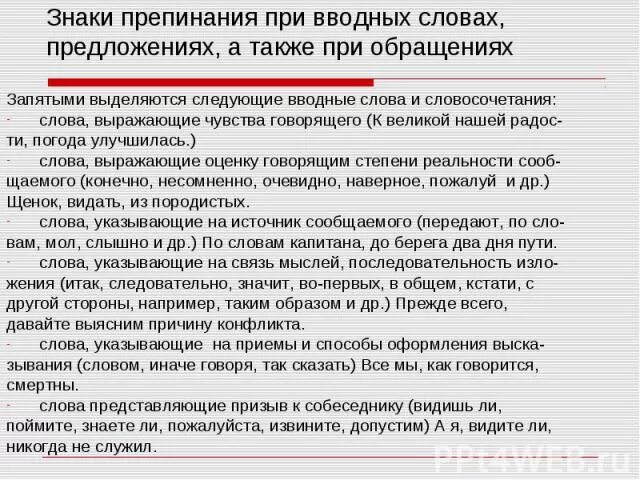 Знаки препинания при вводных словах, предложениях, а также при обращениях

Запятыми выделяются следующие вводные слова и словосочетания:
- слова, выражающие чувства говорящего (К великой нашей радости, погода улучшилась.)
- слова, выражающие оценку говорящим степени реальности сообщаемого (конечно, несомненно, очевидно, наверное, пожалуй и др.) Щенок, видать, из породистых.
- слова, указывающие на источник сообщаемого (передают, по словам, мол, слышно и др.) По словам капитана, до берега два дня пути.
- слова, указывающие на связь мыслей, последовательность изложения (итак, следовательно, значит, во-первых, в общем, кстати, с другой стороны, например, таким образом и др.) Прежде всего, давайте выясним причину конфликта.
- слова, указывающие на приемы и способы оформления высказывания (словом, иначе говоря, так сказать) Все мы, как говорится, смертны.
- слова представляющие призыв к собеседнику (видишь ли, поймите, знаете ли, пожалуйста, извините, допустим) А я, видите ли, никогда не служил.

PPt4WEB.ru